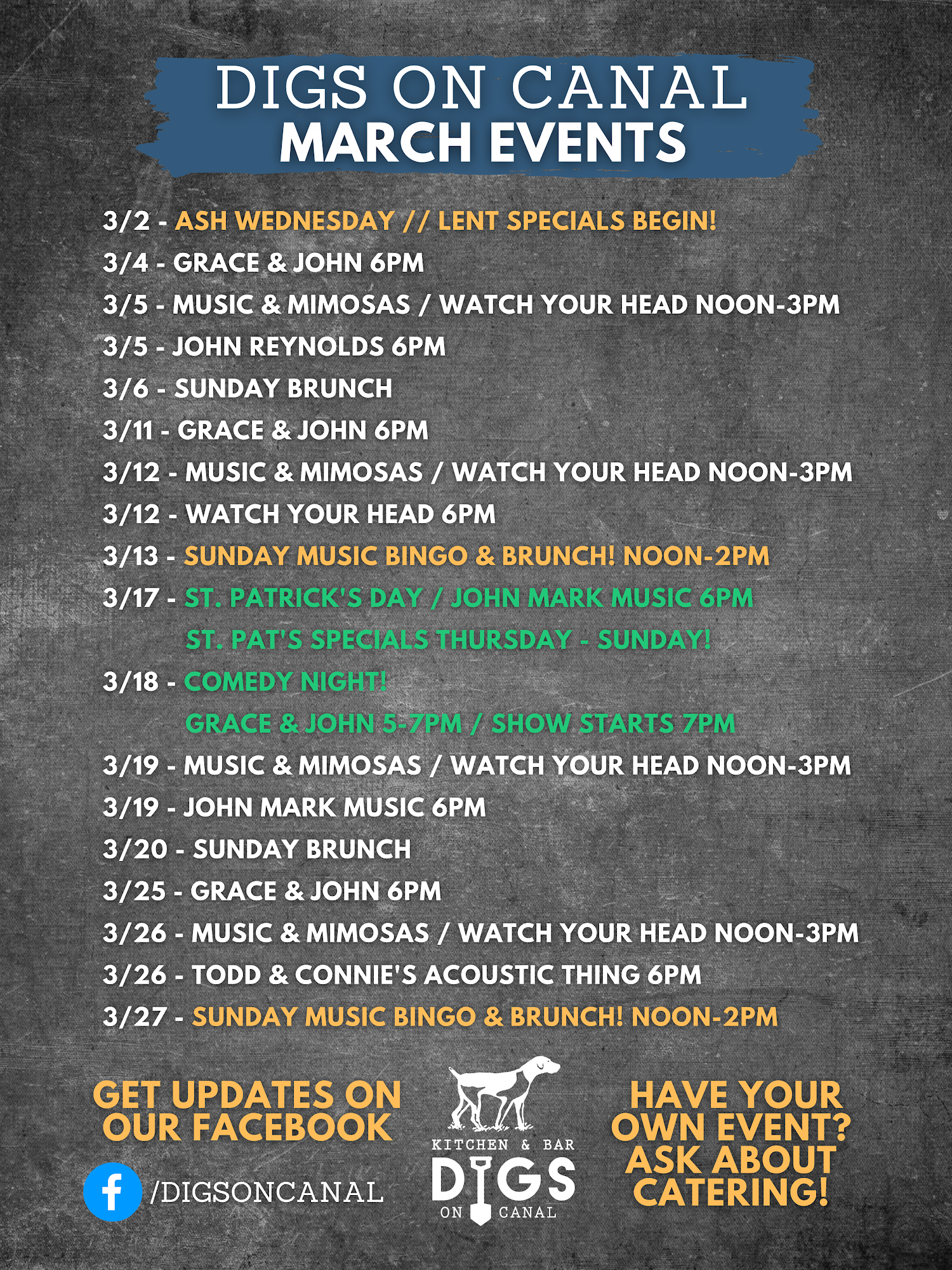 DIGS ON CANAL
MARCH EVENTS

3/2 - ASH WEDNESDAY // LENT SPECIALS BEGIN!
3/4 - GRACE & JOHN 6PM
3/5 - MUSIC & MIMOSAS / WATCH YOUR HEAD NOON-3PM
3/5 - JOHN REYNOLDS 6PM
3/6 - SUNDAY BRUNCH
3/11 - GRACE & JOHN 6PM
3/12 - MUSIC & MIMOSAS / WATCH YOUR HEAD NOON-3PM
3/12 - WATCH YOUR HEAD 6PM
3/13 - SUNDAY MUSIC BINGO & BRUNCH! NOON-2PM
3/17 - ST. PATRICK'S DAY / JOHN MARK MUSIC 6PM
ST. PAT'S SPECIALS THURSDAY - SUNDAY!
3/18 - COMEDY NIGHT!
GRACE & JOHN 5-7PM / SHOW STARTS 7PM
3/19 - MUSIC & MIMOSAS / WATCH YOUR HEAD NOON-3PM
3/19 - JOHN MARK MUSIC 6PM
3/20 - SUNDAY BRUNCH
3/25 - GRACE & JOHN 6PM
3/26 - MUSIC & MIMOSAS / WATCH YOUR HEAD NOON-3PM
3/26 - TODD & CONNIE'S ACOUSTIC THING 6PM
3/27 - SUNDAY MUSIC BINGO & BRUNCH! NOON-2PM

GET UPDATES ON OUR FACEBOOK

/DIGSONCANAL

KITCHEN & BAR
DIGS
ON CANAL

HAVE YOUR OWN EVENT? ASK ABOUT CATERING!